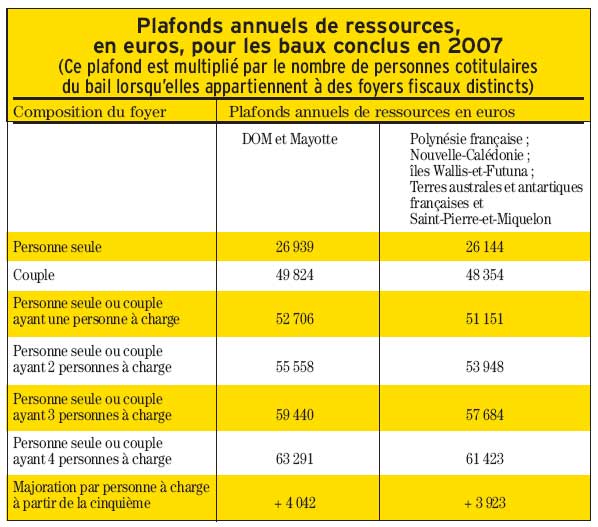 Plafonds annuels de ressources, en euros, pour les baux conclus en 2007
(Ce plafond est multiplié par le nombre de personnes cotitulaires du bail lorsqu'elles appartiennent à des foyers fiscaux distincts)

| Composition du foyer | Plafonds annuels de ressources en euros | |
|---|---|---|
| | DOM et Mayotte | Polynésie française ; Nouvelle-Calédonie ; îles Wallis-et-Futuna ; Terres australes et antartiques françaises et Saint-Pierre-et-Miquelon |
| Personne seule | 26 939 | 26 144 |
| Couple | 49 824 | 48 354 |
| Personne seule ou couple ayant une personne à charge | 52 706 | 51 151 |
| Personne seule ou couple ayant 2 personnes à charge | 55 558 | 53 948 |
| Personne seule ou couple ayant 3 personnes à charge | 59 440 | 57 684 |
| Personne seule ou couple ayant 4 personnes à charge | 63 291 | 61 423 |
| Majoration par personne à charge à partir de la cinquième | + 4 042 | + 3 923 |